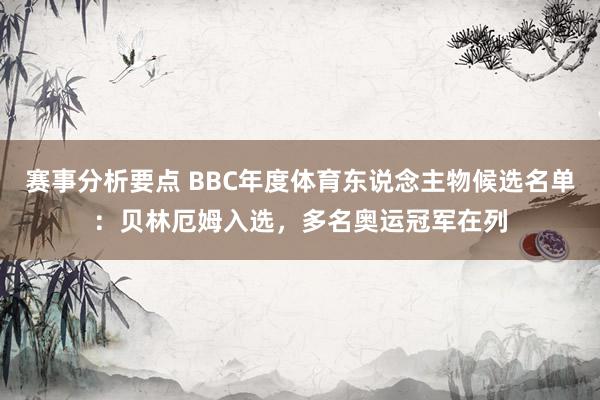 赛事分析要点 BBC年度体育东说念主物候选名单：贝林厄姆入选，多名奥运冠军在列